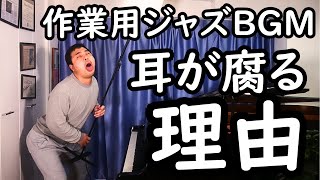 作業用ジャズBGM
耳が腐る
理由